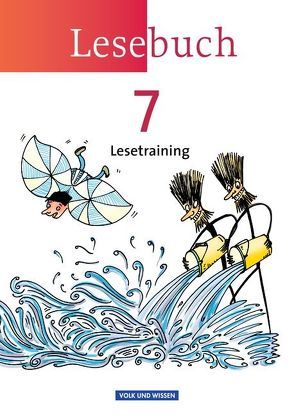 Lesebuch

7

Lesetraining

VOLK UND WISSEN